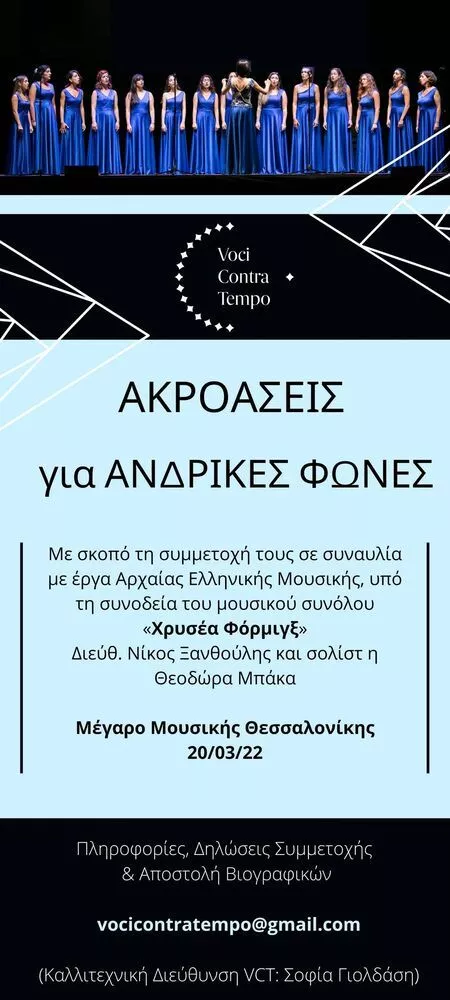 Voci
Contra
Tempo

ΑΚΡΟΑΣΕΙΣ

για ΑΝΔΡΙΚΕΣ ΦΩΝΕΣ

Με σκοπό τη συμμετοχή τους σε συναυλία με έργα Αρχαίας Ελληνικής Μουσικής, υπό τη συνοδεία του μουσικού συνόλου «Χρυσέα Φόρμιγξ» Διεύθ. Νίκος Ξανθούλης και σολίστ η Θεοδώρα Μπάκα

Μέγαρο Μουσικής Θεσσαλονίκης
20/03/22

Πληροφορίες, Δηλώσεις Συμμετοχής & Αποστολή Βιογραφικών

vocicontratempo@gmail.com

(Καλλιτεχνική Διεύθυνση VCT: Σοφία Γιολδάση)